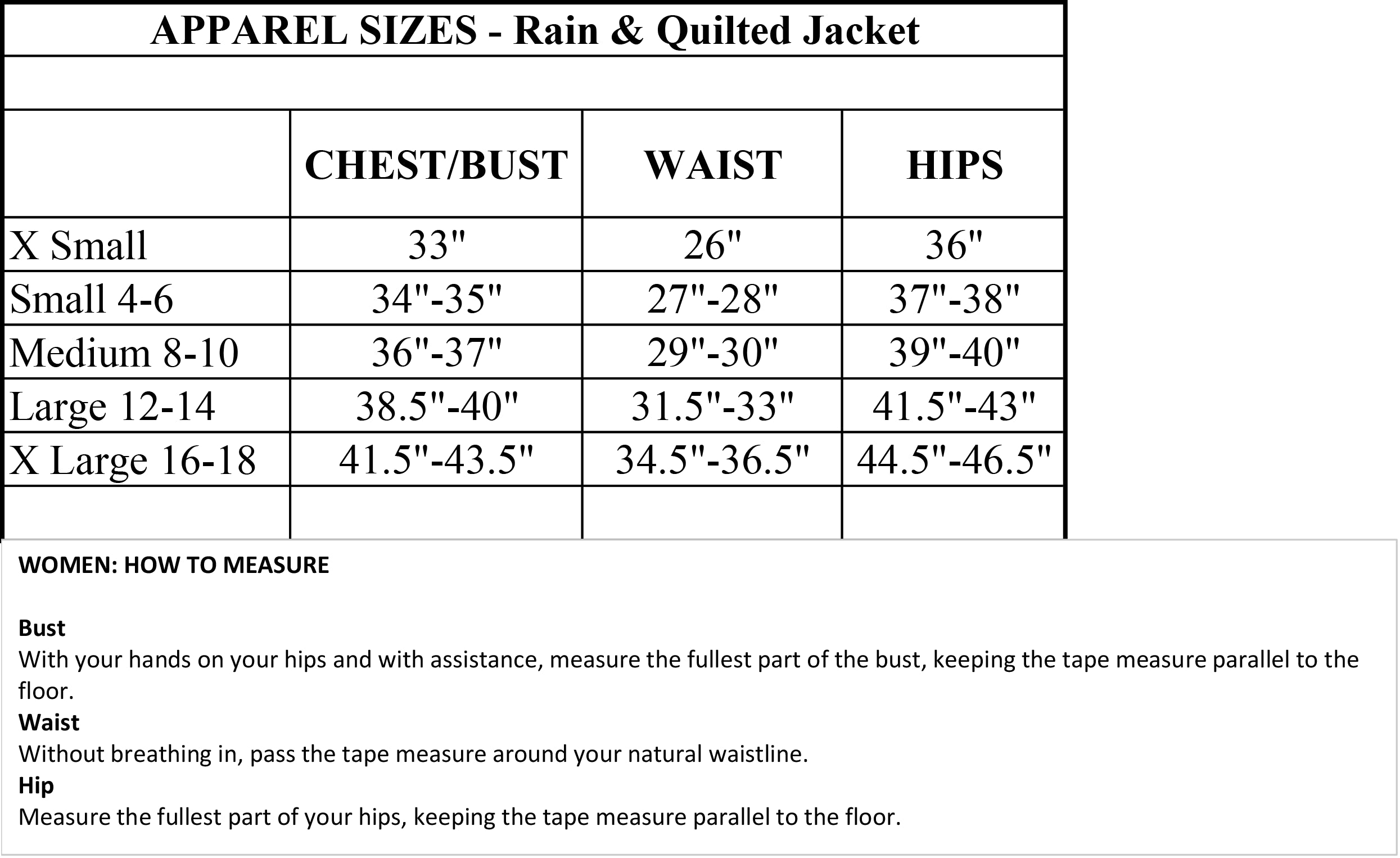 APPAREL SIZES - Rain & Quilted Jacket

|  | CHEST/BUST | WAIST | HIPS |
|---|---|---|---|
| X Small | 33" | 26" | 36" |
| Small 4-6 | 34"-35" | 27"-28" | 37"-38" |
| Medium 8-10 | 36"-37" | 29"-30" | 39"-40" |
| Large 12-14 | 38.5"-40" | 31.5"-33" | 41.5"-43" |
| X Large 16-18 | 41.5"-43.5" | 34.5"-36.5" | 44.5"-46.5" |

WOMEN: HOW TO MEASURE

Bust
With your hands on your hips and with assistance, measure the fullest part of the bust, keeping the tape measure parallel to the floor.
Waist
Without breathing in, pass the tape measure around your natural waistline.
Hip
Measure the fullest part of your hips, keeping the tape measure parallel to the floor.